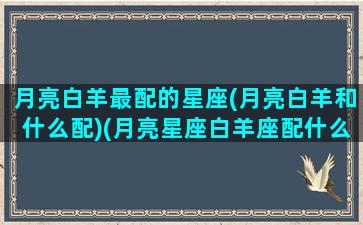 月亮白羊最配的星座(月亮白羊和什么配)(月亮星座白羊座配什么